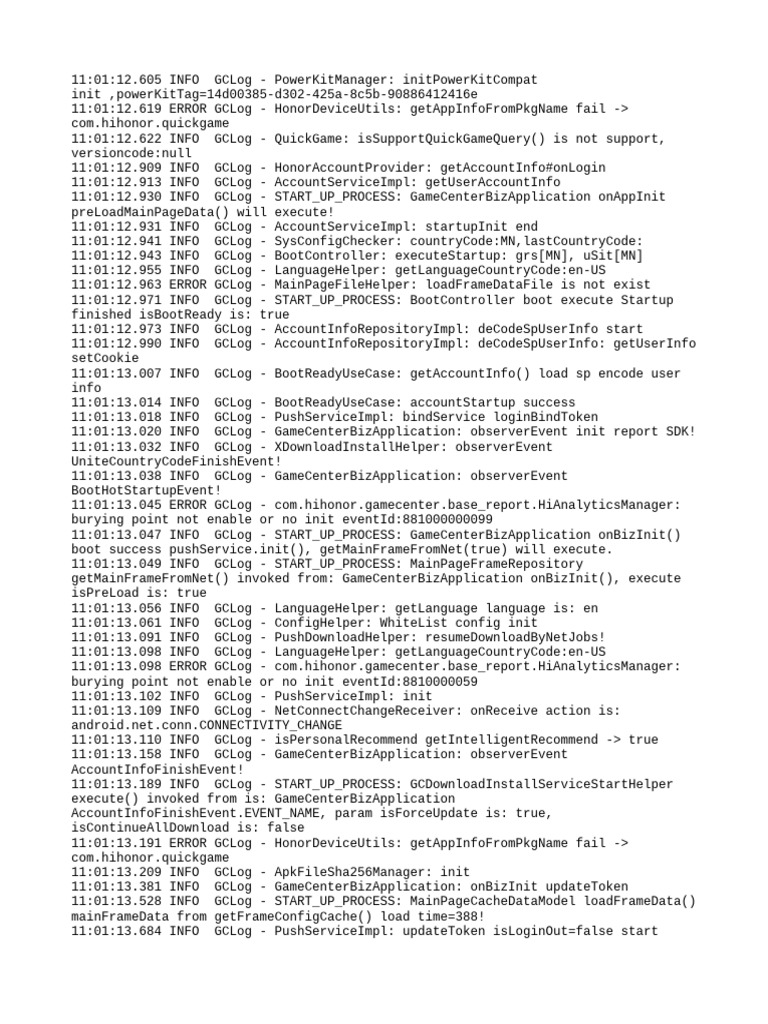 11:01:12.605 INFO  GCLog - PowerKitManager: initPowerKitCompat init ,powerKitTag=14d00385-d302-425a-8c5b-90886412416e
11:01:12.619 ERROR GCLog - HonorDeviceUtils: getAppInfoFromPkgName fail -> com.hihonor.quickgame
11:01:12.622 INFO  GCLog - QuickGame: isSupportQuickGameQuery() is not support, versioncode:null
11:01:12.909 INFO  GCLog - HonorAccountProvider: getAccountInfo#onLogin
11:01:12.913 INFO  GCLog - AccountServiceImpl: getUserAccountInfo
11:01:12.930 INFO  GCLog - START_UP_PROCESS: GameCenterBizApplication onAppInit preLoadMainPageData() will execute!
11:01:12.931 INFO  GCLog - AccountServiceImpl: startupInit end
11:01:12.941 INFO  GCLog - SysConfigChecker: countryCode:MN,lastCountryCode:
11:01:12.943 INFO  GCLog - BootController: executeStartup: grs[MN], uSit[MN]
11:01:12.955 INFO  GCLog - LanguageHelper: getLanguageCountryCode:en-US
11:01:12.963 ERROR GCLog - MainPageFileHelper: loadFrameDataFile is not exist
11:01:12.971 INFO  GCLog - START_UP_PROCESS: BootController boot execute Startup finished isBootReady is: true
11:01:12.973 INFO  GCLog - AccountInfoRepositoryImpl: deCodeSpUserInfo start
11:01:12.990 INFO  GCLog - AccountInfoRepositoryImpl: deCodeSpUserInfo: getUserInfo setCookie
11:01:13.007 INFO  GCLog - BootReadyUseCase: getAccountInfo() load sp encode user info
11:01:13.014 INFO  GCLog - BootReadyUseCase: accountStartup success
11:01:13.018 INFO  GCLog - PushServiceImpl: bindService loginBindToken
11:01:13.020 INFO  GCLog - GameCenterBizApplication: observerEvent init report SDK!
11:01:13.032 INFO  GCLog - XDownloadInstallHelper: observerEvent UniteCountryCodeFinishEvent!
11:01:13.038 INFO  GCLog - GameCenterBizApplication: observerEvent BootHotStartupEvent!
11:01:13.045 ERROR GCLog - com.hihonor.gamecenter.base_report.HiAnalyticsManager: burying point not enable or no init eventId:881000000099
11:01:13.047 INFO  GCLog - START_UP_PROCESS: GameCenterBizApplication onBizInit() boot success pushService.init(), getMainFrameFromNet(true) will execute.
11:01:13.049 INFO  GCLog - START_UP_PROCESS: MainPageFrameRepository getMainFrameFromNet() invoked from: GameCenterBizApplication onBizInit(), execute isPreLoad is: true
11:01:13.056 INFO  GCLog - LanguageHelper: getLanguage language is: en
11:01:13.061 INFO  GCLog - ConfigHelper: WhiteList config init
11:01:13.091 INFO  GCLog - PushDownloadHelper: resumeDownloadByNetJobs!
11:01:13.098 INFO  GCLog - LanguageHelper: getLanguageCountryCode:en-US
11:01:13.098 ERROR GCLog - com.hihonor.gamecenter.base_report.HiAnalyticsManager: burying point not enable or no init eventId:8810000059
11:01:13.102 INFO  GCLog - PushServiceImpl: init
11:01:13.109 INFO  GCLog - NetConnectChangeReceiver: onReceive action is: android.net.conn.CONNECTIVITY_CHANGE
11:01:13.110 INFO  GCLog - isPersonalRecommend getIntelligentRecommend -> true
11:01:13.158 INFO  GCLog - GameCenterBizApplication: observerEvent AccountInfoFinishEvent!
11:01:13.189 INFO  GCLog - START_UP_PROCESS: GCDownloadInstallServiceStartHelper execute() invoked from is: GameCenterBizApplication AccountInfoFinishEvent.EVENT_NAME, param isForceUpdate is: true, isContinueAllDownload is: false
11:01:13.191 ERROR GCLog - HonorDeviceUtils: getAppInfoFromPkgName fail -> com.hihonor.quickgame
11:01:13.209 INFO  GCLog - ApkFileSha256Manager: init
11:01:13.381 INFO  GCLog - GameCenterBizApplication: onBizInit updateToken
11:01:13.528 INFO  GCLog - START_UP_PROCESS: MainPageCacheDataModel loadFrameData() mainFrameData from getFrameConfigCache() load time=388!
11:01:13.684 INFO  GCLog - PushServiceImpl: updateToken isLoginOut=false start